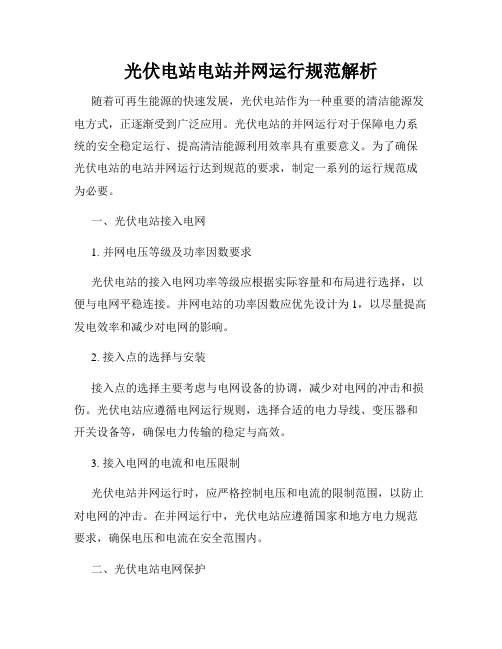 光伏电站电站并网运行规范解析

随着可再生能源的快速发展，光伏电站作为一种重要的清洁能源发电方式，正逐渐受到广泛应用。光伏电站的并网运行对于保障电力系统的安全稳定运行、提高清洁能源利用效率具有重要意义。为了确保光伏电站的电站并网运行达到规范的要求，制定一系列的运行规范成为必要。

一、光伏电站接入电网

1. 并网电压等级及功率因数要求

光伏电站的接入电网功率等级应根据实际容量和布局进行选择，以便与电网平稳连接。并网电站的功率因数应优先设计为 1，以尽量提高发电效率和减少对电网的影响。

2. 接入点的选择与安装

接入点的选择主要考虑与电网设备的协调，减少对电网的冲击和损伤。光伏电站应遵循电网运行规则，选择合适的电力导线、变压器和开关设备等，确保电力传输的稳定与高效。

3. 接入电网的电流和电压限制

光伏电站并网运行时，应严格控制电压和电流的限制范围，以防止对电网的冲击。在并网运行中，光伏电站应遵循国家和地方电力规范要求，确保电压和电流在安全范围内。

二、光伏电站电网保护